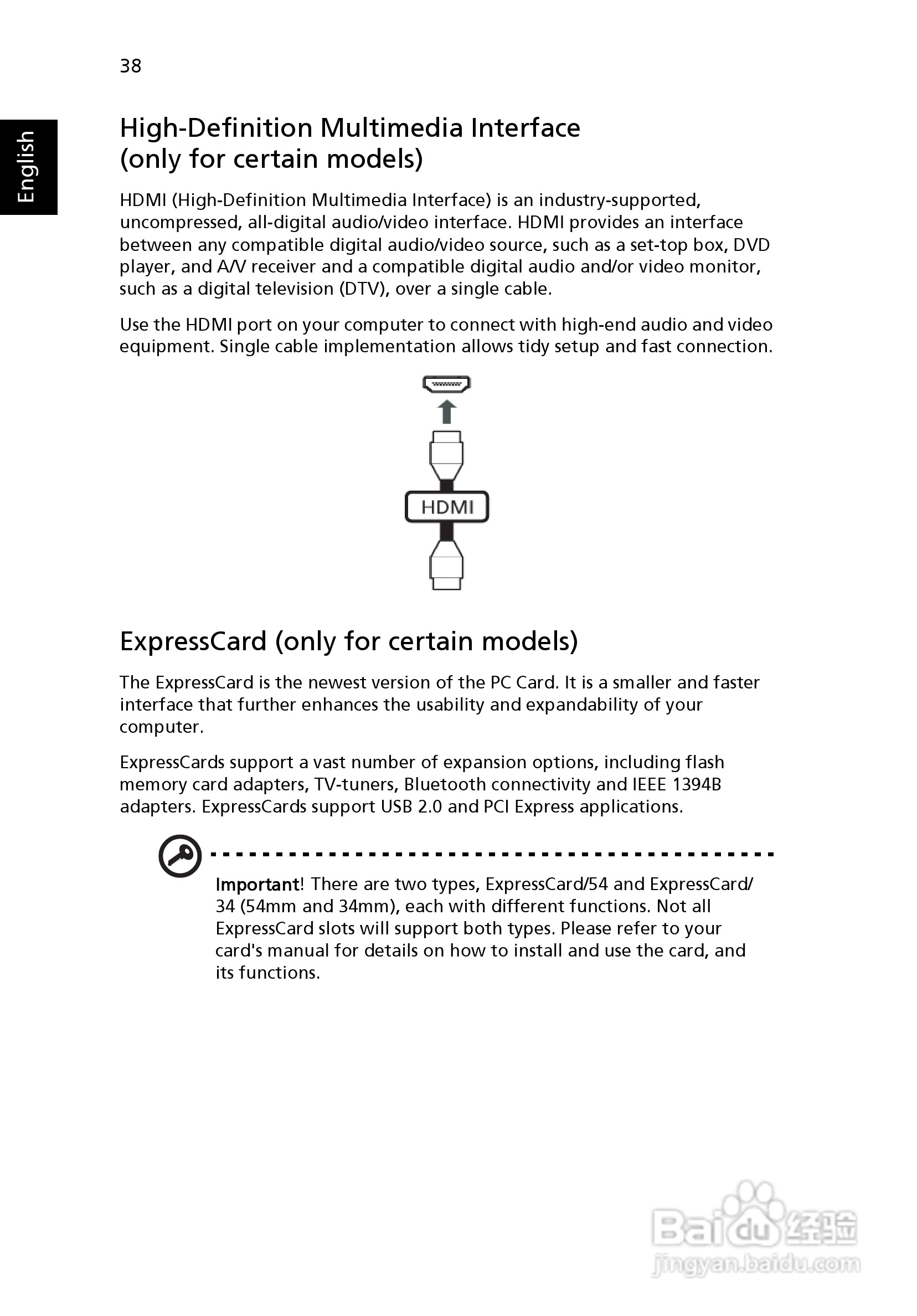 38

English

High-Definition Multimedia Interface (only for certain models)

HDMI (High-Definition Multimedia Interface) is an industry-supported, uncompressed, all-digital audio/video interface. HDMI provides an interface between any compatible digital audio/video source, such as a set-top box, DVD player, and A/V receiver and a compatible digital audio and/or video monitor, such as a digital television (DTV), over a single cable.

Use the HDMI port on your computer to connect with high-end audio and video equipment. Single cable implementation allows tidy setup and fast connection.

HDMI

ExpressCard (only for certain models)

The ExpressCard is the newest version of the PC Card. It is a smaller and faster interface that further enhances the usability and expandability of your computer.

ExpressCards support a vast number of expansion options, including flash memory card adapters, TV-tuners, Bluetooth connectivity and IEEE 1394B adapters. ExpressCards support USB 2.0 and PCI Express applications.

Important! There are two types, ExpressCard/54 and ExpressCard/34 (54mm and 34mm), each with different functions. Not all ExpressCard slots will support both types. Please refer to your card's manual for details on how to install and use the card, and its functions.

Baidu 经验
jingyan.baidu.com